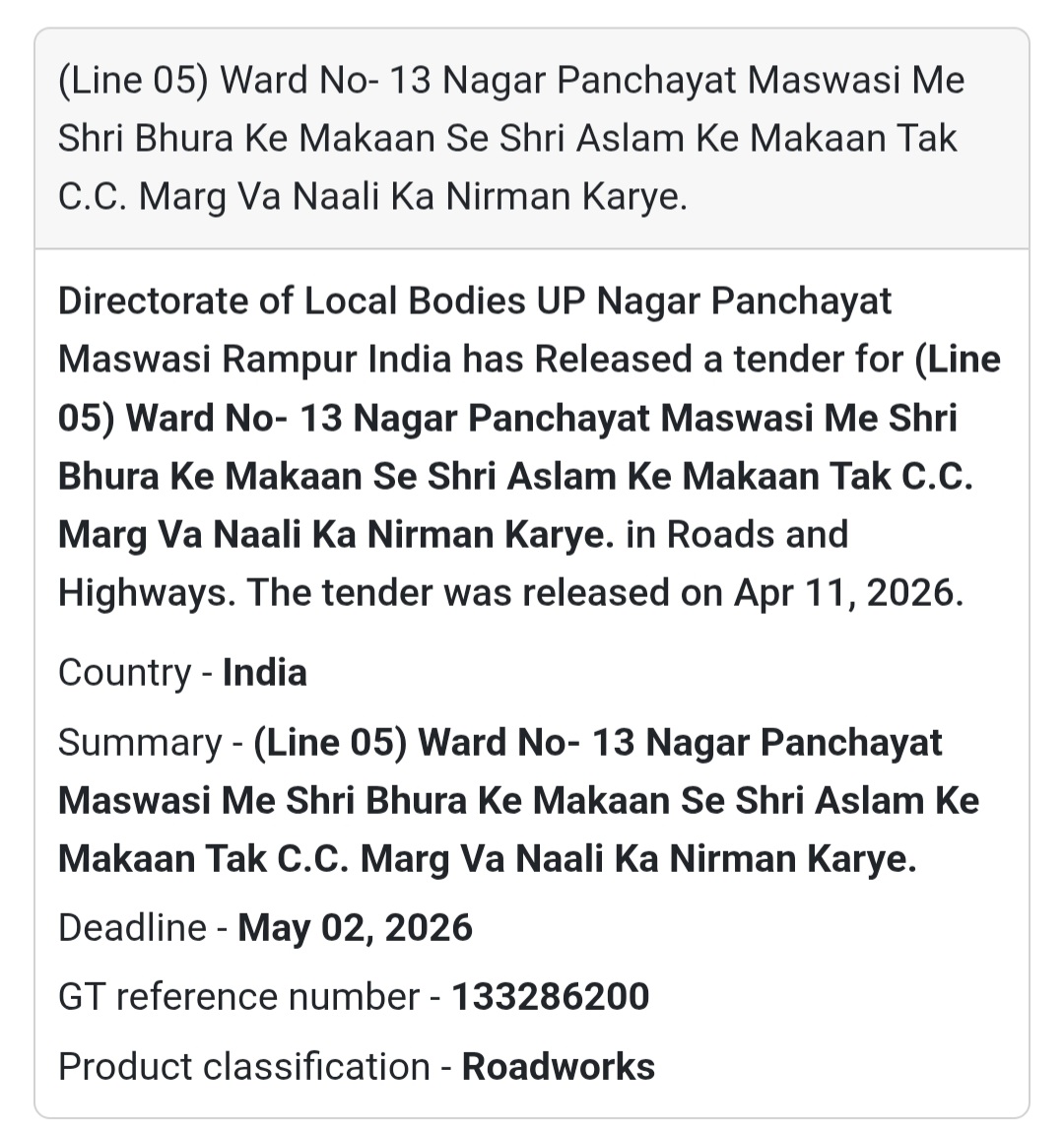 (Line 05) Ward No- 13 Nagar Panchayat Maswasi Me Shri Bhura Ke Makaan Se Shri Aslam Ke Makaan Tak C.C. Marg Va Naali Ka Nirman Karye.

Directorate of Local Bodies UP Nagar Panchayat Maswasi Rampur India has Released a tender for (Line 05) Ward No- 13 Nagar Panchayat Maswasi Me Shri Bhura Ke Makaan Se Shri Aslam Ke Makaan Tak C.C. Marg Va Naali Ka Nirman Karye. in Roads and Highways. The tender was released on Apr 11, 2026.

Country - India

Summary - (Line 05) Ward No- 13 Nagar Panchayat Maswasi Me Shri Bhura Ke Makaan Se Shri Aslam Ke Makaan Tak C.C. Marg Va Naali Ka Nirman Karye.

Deadline - May 02, 2026

GT reference number - 133286200

Product classification - Roadworks